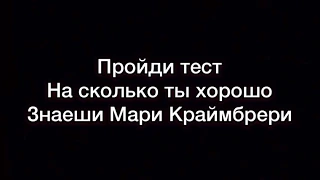 Пройди тест
На сколько ты хорошо
Знаеши Мари Краймбрери